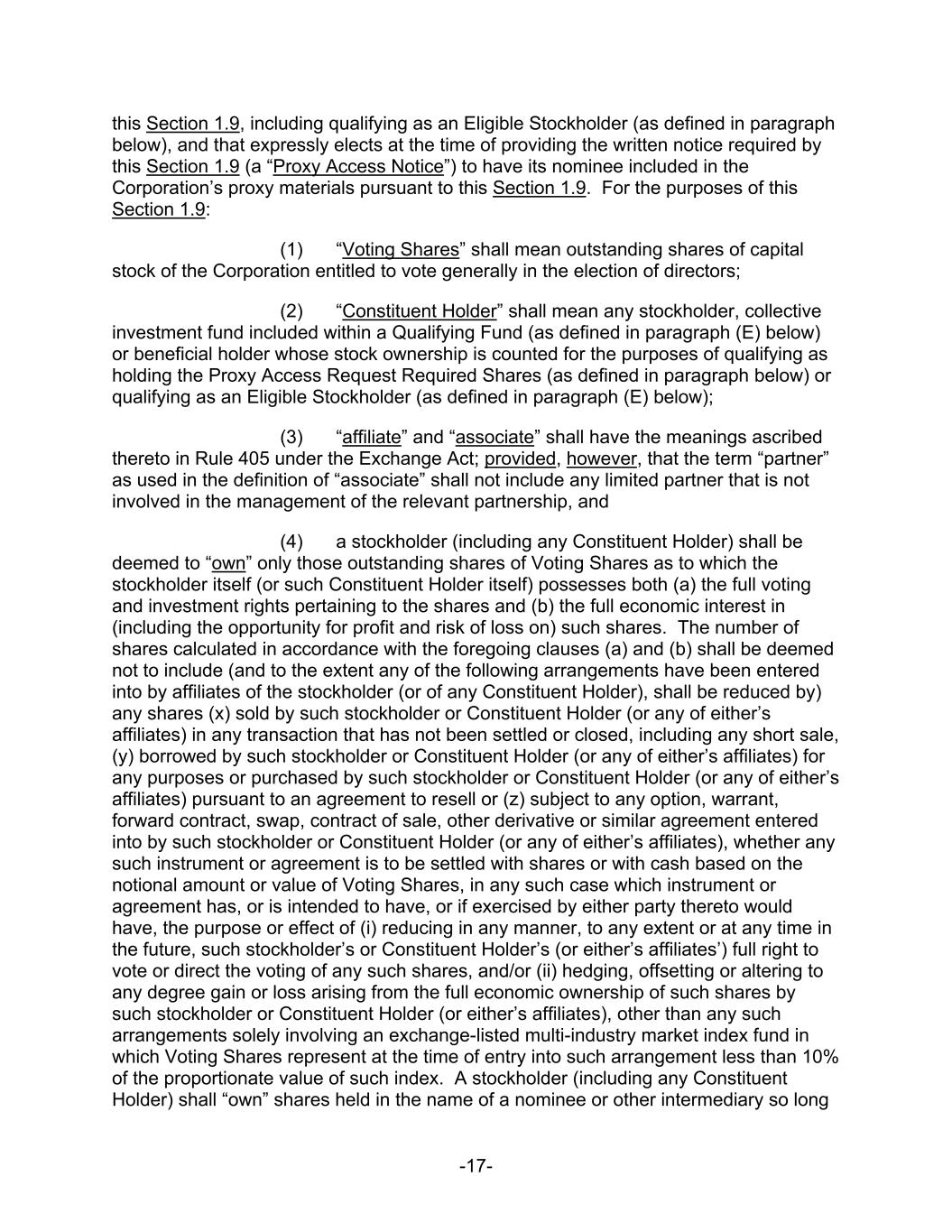 this Section 1.9, including qualifying as an Eligible Stockholder (as defined in paragraph below), and that expressly elects at the time of providing the written notice required by this Section 1.9 (a “Proxy Access Notice”) to have its nominee included in the Corporation’s proxy materials pursuant to this Section 1.9. For the purposes of this Section 1.9:

(1) “Voting Shares” shall mean outstanding shares of capital stock of the Corporation entitled to vote generally in the election of directors;

(2) “Constituent Holder” shall mean any stockholder, collective investment fund included within a Qualifying Fund (as defined in paragraph (E) below) or beneficial holder whose stock ownership is counted for the purposes of qualifying as holding the Proxy Access Request Required Shares (as defined in paragraph below) or qualifying as an Eligible Stockholder (as defined in paragraph (E) below);

(3) “affiliate” and “associate” shall have the meanings ascribed thereto in Rule 405 under the Exchange Act; provided, however, that the term “partner” as used in the definition of “associate” shall not include any limited partner that is not involved in the management of the relevant partnership, and

(4) a stockholder (including any Constituent Holder) shall be deemed to “own” only those outstanding shares of Voting Shares as to which the stockholder itself (or such Constituent Holder itself) possesses both (a) the full voting and investment rights pertaining to the shares and (b) the full economic interest in (including the opportunity for profit and risk of loss on) such shares. The number of shares calculated in accordance with the foregoing clauses (a) and (b) shall be deemed not to include (and to the extent any of the following arrangements have been entered into by affiliates of the stockholder (or of any Constituent Holder), shall be reduced by) any shares (x) sold by such stockholder or Constituent Holder (or any of either’s affiliates) in any transaction that has not been settled or closed, including any short sale, (y) borrowed by such stockholder or Constituent Holder (or any of either’s affiliates) for any purposes or purchased by such stockholder or Constituent Holder (or any of either’s affiliates) pursuant to an agreement to resell or (z) subject to any option, warrant, forward contract, swap, contract of sale, other derivative or similar agreement entered into by such stockholder or Constituent Holder (or any of either’s affiliates), whether any such instrument or agreement is to be settled with shares or with cash based on the notional amount or value of Voting Shares, in any such case which instrument or agreement has, or is intended to have, or if exercised by either party thereto would have, the purpose or effect of (i) reducing in any manner, to any extent or at any time in the future, such stockholder’s or Constituent Holder’s (or either’s affiliates’) full right to vote or direct the voting of any such shares, and/or (ii) hedging, offsetting or altering to any degree gain or loss arising from the full economic ownership of such shares by such stockholder or Constituent Holder (or either’s affiliates), other than any such arrangements solely involving an exchange-listed multi-industry market index fund in which Voting Shares represent at the time of entry into such arrangement less than 10% of the proportionate value of such index. A stockholder (including any Constituent Holder) shall “own” shares held in the name of a nominee or other intermediary so long

-17-